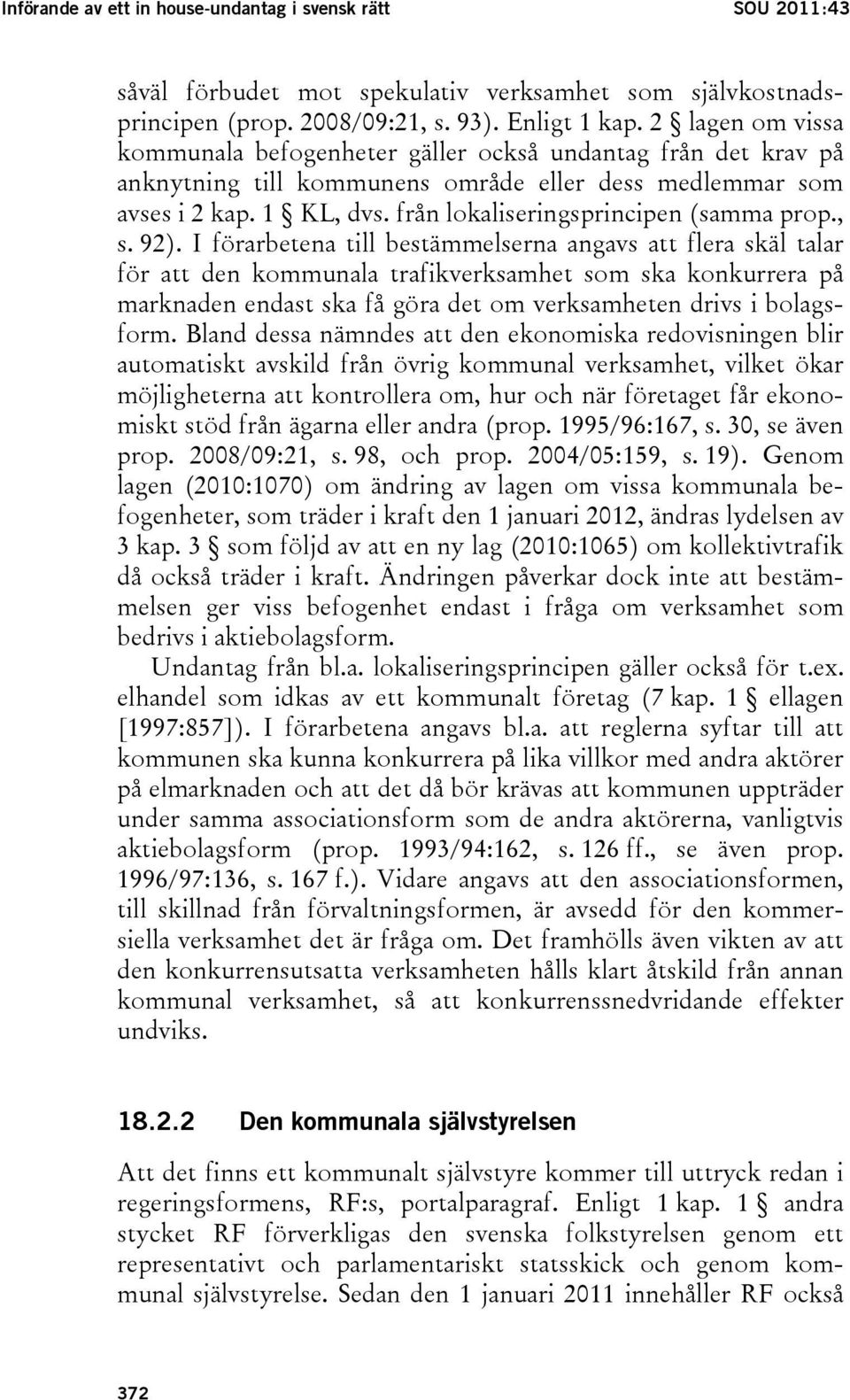 Införande av ett in house-undantag i svensk rätt SOU 2011:43

såväl förbudet mot spekulativ verksamhet som självkostnadsprincipen (prop. 2008/09:21, s. 93). Enligt 1 kap. 2 § lagen om vissa kommunala befogenheter gäller också undantag från det krav på anknytning till kommunens område eller dess medlemmar som avses i 2 kap. 1 § KL, dvs. från lokaliseringsprincipen (samma prop., s. 92). I förarbetena till bestämmelserna angavs att flera skäl talar för att den kommunala trafikverksamhet som ska konkurrera på marknaden endast ska få göra det om verksamheten drivs i bolagsform. Bland dessa nämndes att den ekonomiska redovisningen blir automatiskt avskild från övrig kommunal verksamhet, vilket ökar möjligheterna att kontrollera om, hur och när företaget får ekonomiskt stöd från ägarna eller andra (prop. 1995/96:167, s. 30, se även prop. 2008/09:21, s. 98, och prop. 2004/05:159, s. 19). Genom lagen (2010:1070) om ändring av lagen om vissa kommunala befogenheter, som träder i kraft den 1 januari 2012, ändras lydelsen av 3 kap. 3 § som följd av att en ny lag (2010:1065) om kollektivtrafik då också träder i kraft. Ändringen påverkar dock inte att bestämmelsen ger viss befogenhet endast i fråga om verksamhet som bedrivs i aktiebolagsform.

Undantag från bl.a. lokaliseringsprincipen gäller också för t.ex. elhandel som idkas av ett kommunalt företag (7 kap. 1 § ellagen [1997:857]). I förarbetena angavs bl.a. att reglerna syftar till att kommunen ska kunna konkurrera på lika villkor med andra aktörer på elmarknaden och att det då bör krävas att kommunen uppträder under samma associationsform som de andra aktörerna, vanligtvis aktiebolagsform (prop. 1993/94:162, s. 126 ff., se även prop. 1996/97:136, s. 167 f.). Vidare angavs att den associationsformen, till skillnad från förvaltningsformen, är avsedd för den kommersiella verksamhet det är fråga om. Det framhölls även vikten av att den konkurrensutsatta verksamheten hålls klart åtskild från annan kommunal verksamhet, så att konkurrenssnedvridande effekter undviks.

18.2.2 Den kommunala självstyrelsen

Att det finns ett kommunalt självstyre kommer till uttryck redan i regeringsformens, RF:s, portalparagraf. Enligt 1 kap. 1 § andra stycket RF förverkligas den svenska folkstyrelsen genom ett representativt och parlamentariskt statsskick och genom kommunal självstyrelse. Sedan den 1 januari 2011 innehåller RF också

372